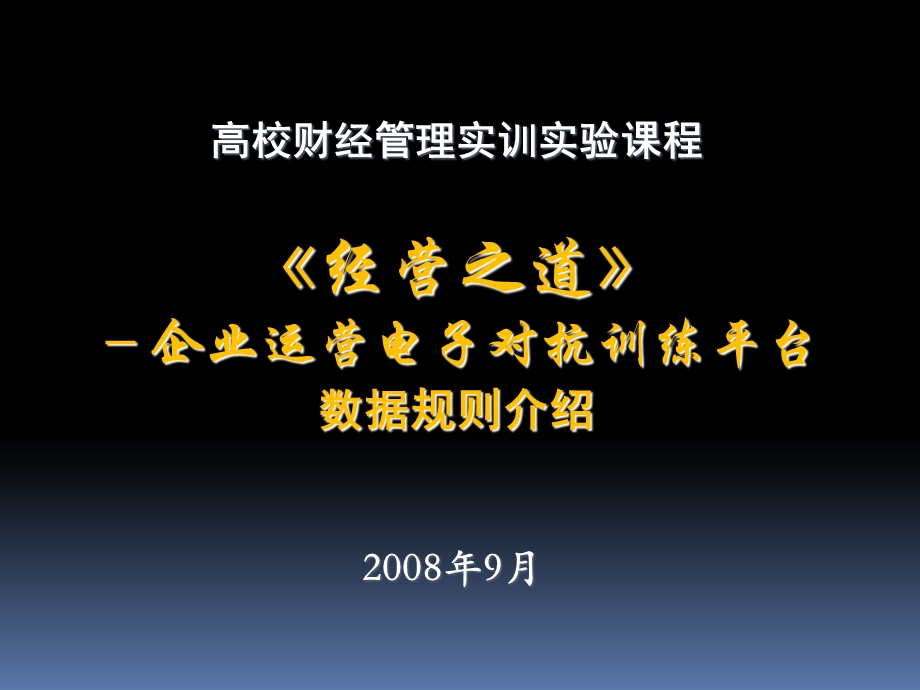 高校财经管理实训实验课程

《经营之道》
－企业运营电子对抗训练平台
数据规则介绍

2008年9月